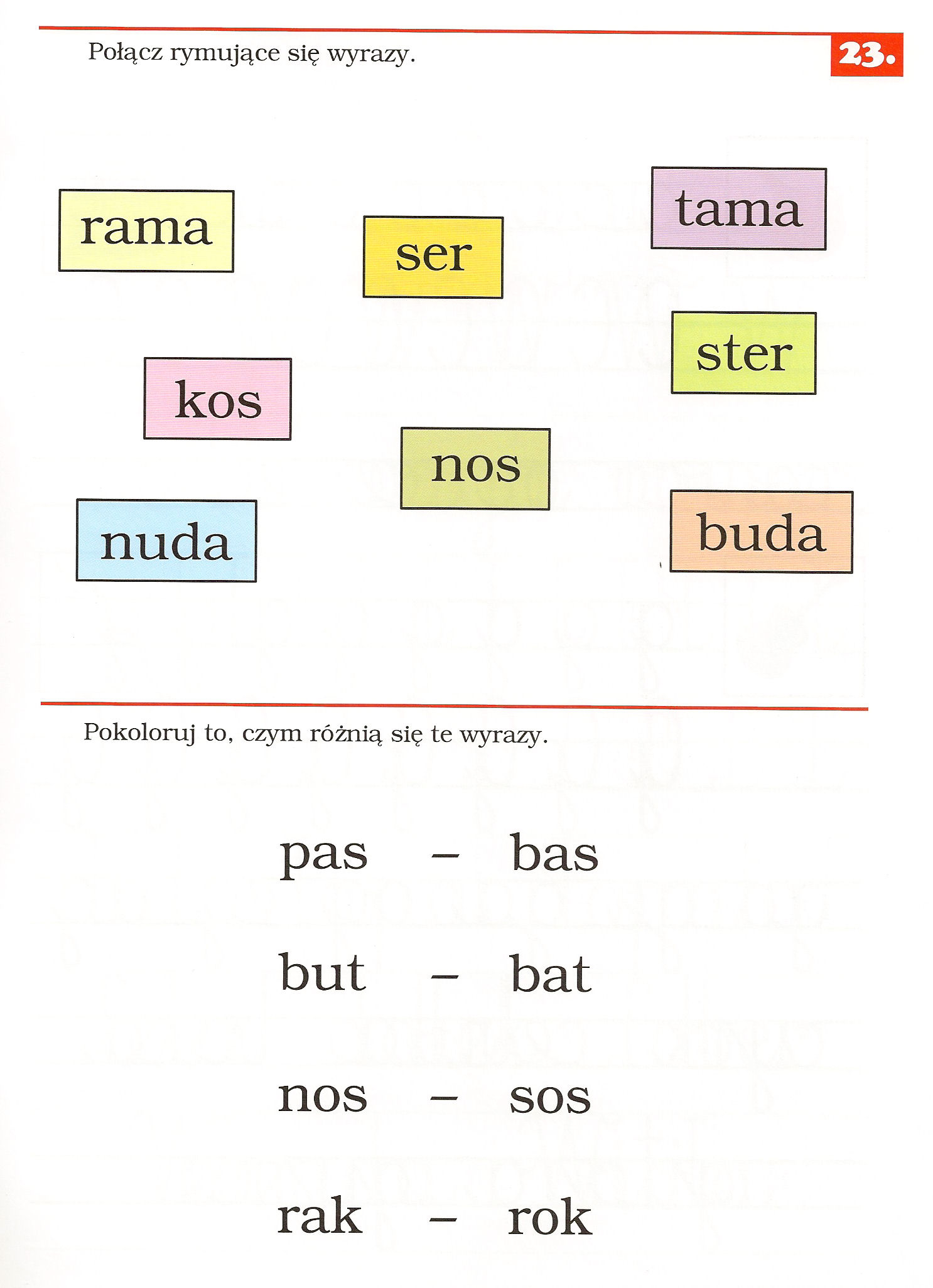 Połącz rymujące się wyrazy.

23.

rama

ser

tama

ster

kos

nos

nuda

buda

Pokoloruj to, czym różnią się te wyrazy.

pas – bas

but – bat

nos – sos

rak – rok